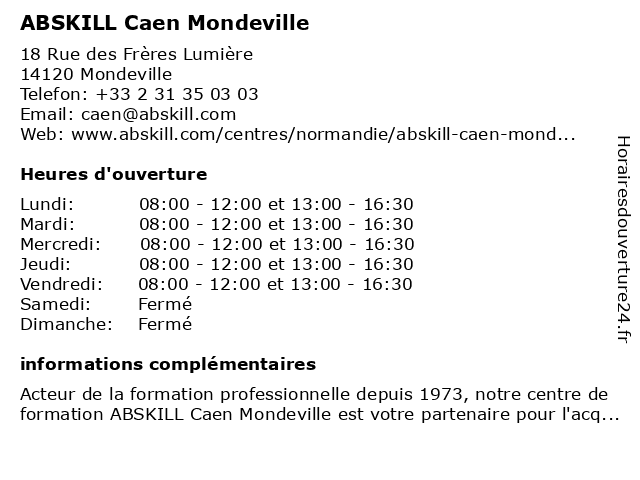 ABSKILL Caen Mondeville

18 Rue des Frères Lumière
14120 Mondeville
Telefon: +33 2 31 35 03 03
Email: caen@abskill.com
Web: www.abskill.com/centres/normandie/abskill-caen-mond...

Heures d'ouverture

| | |
|---|---|
| Lundi: | 08:00 - 12:00 et 13:00 - 16:30 |
| Mardi: | 08:00 - 12:00 et 13:00 - 16:30 |
| Mercredi: | 08:00 - 12:00 et 13:00 - 16:30 |
| Jeudi: | 08:00 - 12:00 et 13:00 - 16:30 |
| Vendredi: | 08:00 - 12:00 et 13:00 - 16:30 |
| Samedi: | Fermé |
| Dimanche: | Fermé |

informations complémentaires

Acteur de la formation professionnelle depuis 1973, notre centre de formation ABSKILL Caen Mondeville est votre partenaire pour l'acq...

Horairesdouverture24.fr